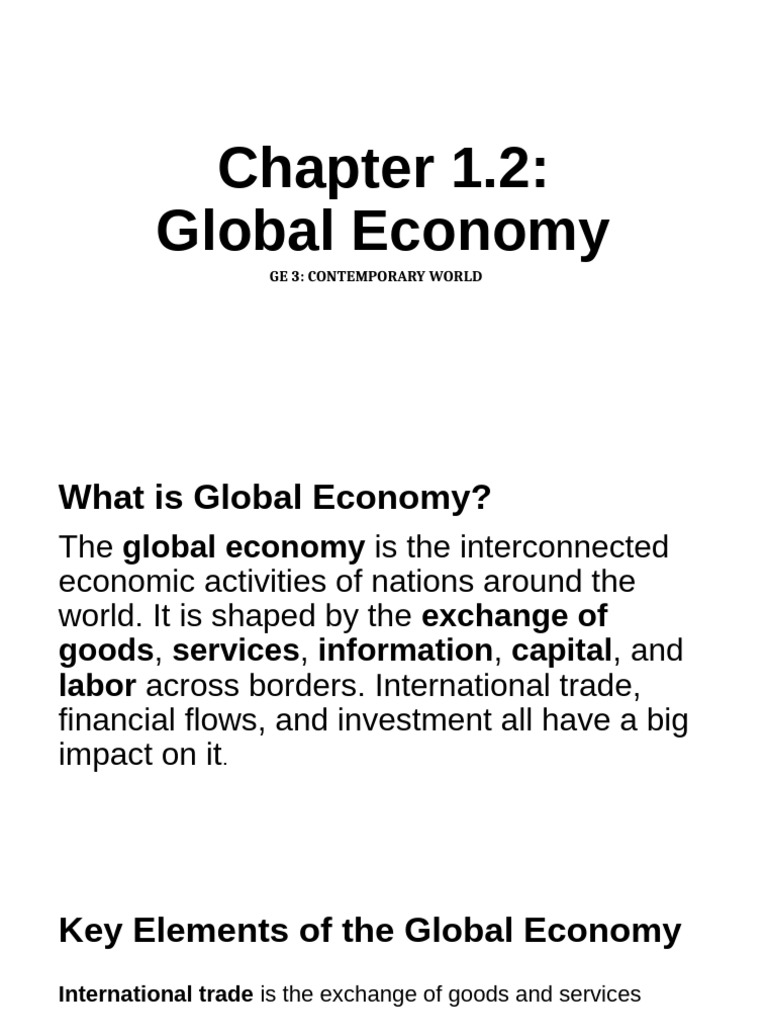 Chapter 1.2:
Global Economy

GE 3: CONTEMPORARY WORLD

What is Global Economy?

The global economy is the interconnected economic activities of nations around the world. It is shaped by the exchange of goods, services, information, capital, and labor across borders. International trade, financial flows, and investment all have a big impact on it.

Key Elements of the Global Economy

International trade is the exchange of goods and services